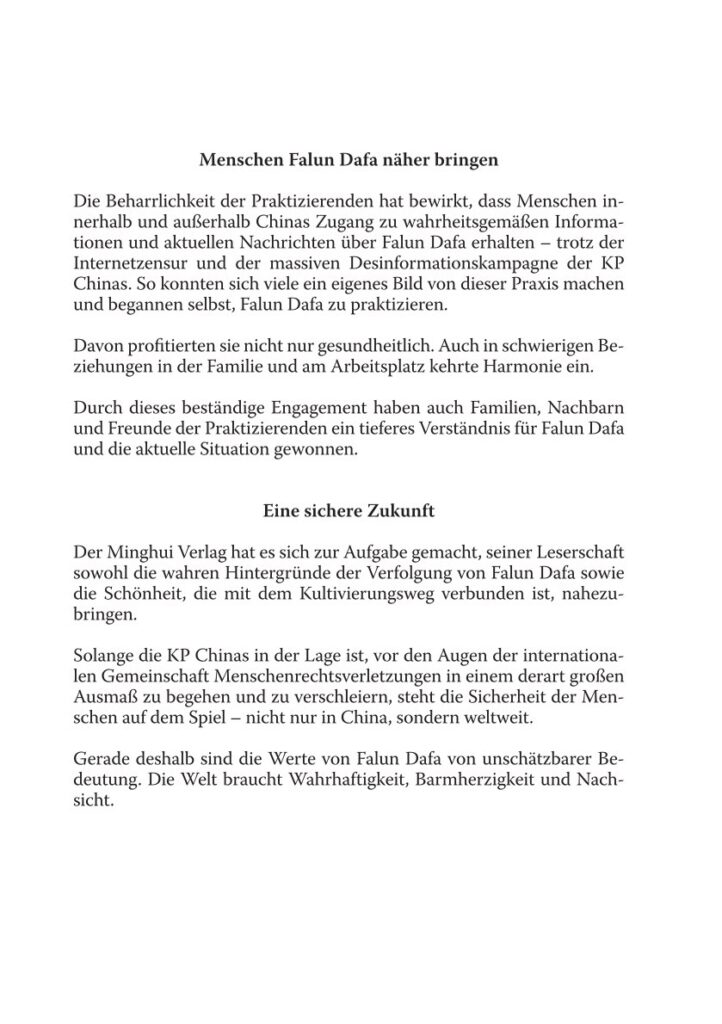 Menschen Falun Dafa näher bringen

Die Beharrlichkeit der Praktizierenden hat bewirkt, dass Menschen innerhalb und außerhalb Chinas Zugang zu wahrheitsgemäßen Informationen und aktuellen Nachrichten über Falun Dafa erhalten – trotz der Internetzensur und der massiven Desinformationskampagne der KP Chinas. So konnten sich viele ein eigenes Bild von dieser Praxis machen und begannen selbst, Falun Dafa zu praktizieren.

Davon profitierten sie nicht nur gesundheitlich. Auch in schwierigen Beziehungen in der Familie und am Arbeitsplatz kehrte Harmonie ein.

Durch dieses beständige Engagement haben auch Familien, Nachbarn und Freunde der Praktizierenden ein tieferes Verständnis für Falun Dafa und die aktuelle Situation gewonnen.

Eine sichere Zukunft

Der Minghui Verlag hat es sich zur Aufgabe gemacht, seiner Leserschaft sowohl die wahren Hintergründe der Verfolgung von Falun Dafa sowie die Schönheit, die mit dem Kultivierungsweg verbunden ist, nahezubringen.

Solange die KP Chinas in der Lage ist, vor den Augen der internationalen Gemeinschaft Menschenrechtsverletzungen in einem derart großen Ausmaß zu begehen und zu verschleiern, steht die Sicherheit der Menschen auf dem Spiel – nicht nur in China, sondern weltweit.

Gerade deshalb sind die Werte von Falun Dafa von unschätzbarer Bedeutung. Die Welt braucht Wahrhaftigkeit, Barmherzigkeit und Nachsicht.